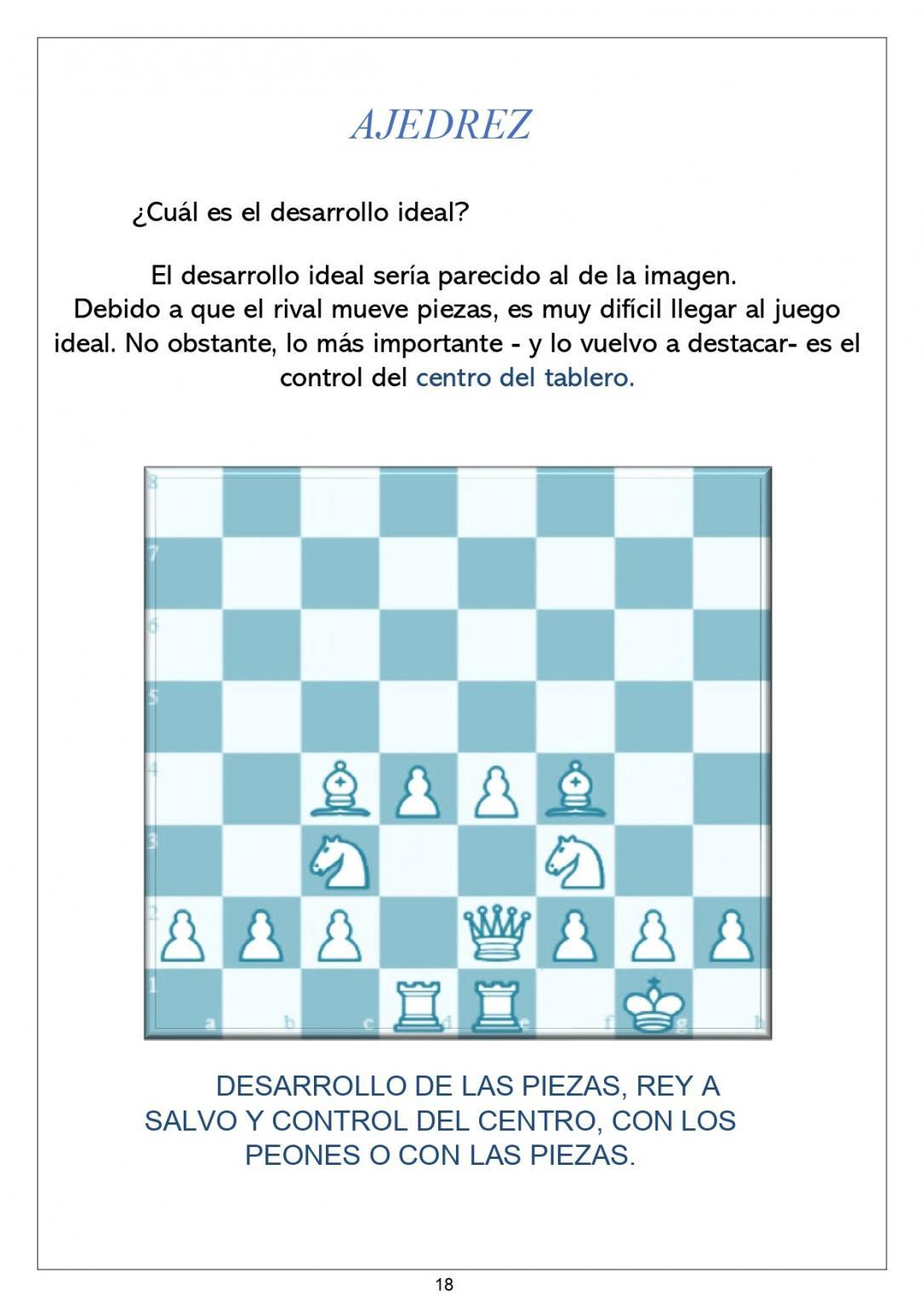 AJEDREZ

¿Cuál es el desarrollo ideal?

El desarrollo ideal sería parecido al de la imagen. Debido a que el rival mueve piezas, es muy difícil llegar al juego ideal. No obstante, lo más importante - y lo vuelvo a destacar- es el control del centro del tablero.

8
7
6
5
4
3
2
1
a b c d e f g h

DESARROLLO DE LAS PIEZAS, REY A SALVO Y CONTROL DEL CENTRO, CON LOS PEONES O CON LAS PIEZAS.

18